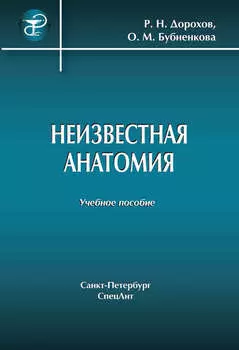 Р. Н. Дорохов,
О. М. Бубненкова

НЕИЗВЕСТНАЯ АНАТОМИЯ

Учебное пособие

Санкт-Петербург
СпецЛит